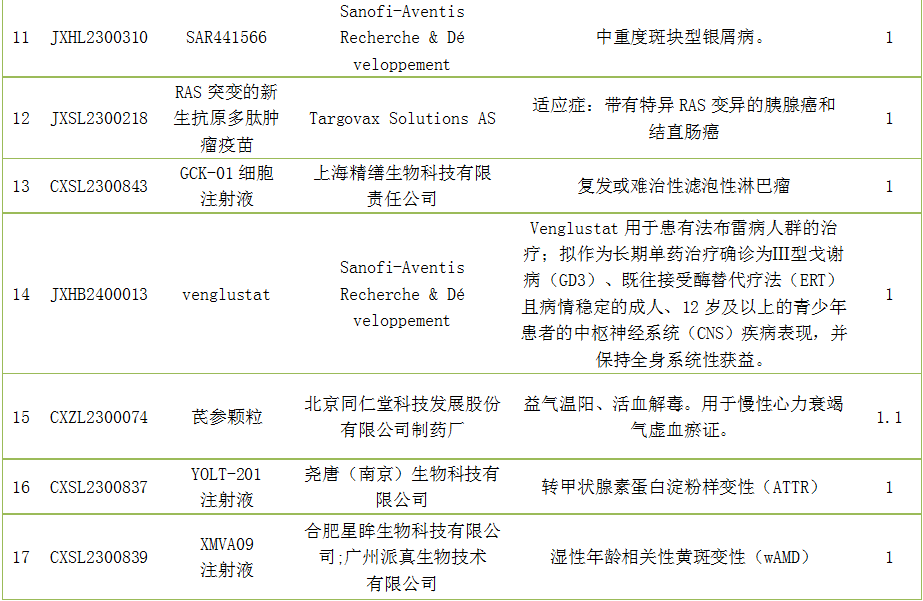 | 11 | JXHL2300310 | SAR441566 | Sanofi-Aventis Recherche & Dé veloppement | 中重度斑块型银屑病。 | 1 |
|---|---|---|---|---|---|
| 12 | JXSL2300218 | RAS突变的新生抗原多肽肿瘤疫苗 | Targovax Solutions AS | 适应症：带有特异RAS变异的胰腺癌和结直肠癌 | 1 |
| 13 | CXSL2300843 | GCK-01细胞注射液 | 上海精缮生物科技有限责任公司 | 复发或难治性滤泡性淋巴瘤 | 1 |
| 14 | JXHB2400013 | venglustat | Sanofi-Aventis Recherche & Dé veloppement | Venglustat用于患有法布雷病人群的治疗；拟作为长期单药治疗确诊为III型戈谢病（GD3）、既往接受酶替代疗法（ERT）且病情稳定的成人、12岁及以上的青少年患者的中枢神经系统（CNS）疾病表现，并保持全身系统性获益。 | 1 |
| 15 | CXZL2300074 | 芪参颗粒 | 北京同仁堂科技发展股份有限公司制药厂 | 益气温阳、活血解毒。用于慢性心力衰竭气虚血瘀证。 | 1.1 |
| 16 | CXSL2300837 | YOLT-201注射液 | 尧唐（南京）生物科技有限公司 | 转甲状腺素蛋白淀粉样变性（ATTR） | 1 |
| 17 | CXSL2300839 | XMVA09注射液 | 合肥星眸生物科技有限公司;广州派真生物技术有限公司 | 湿性年龄相关性黄斑变性（wAMD） | 1 |